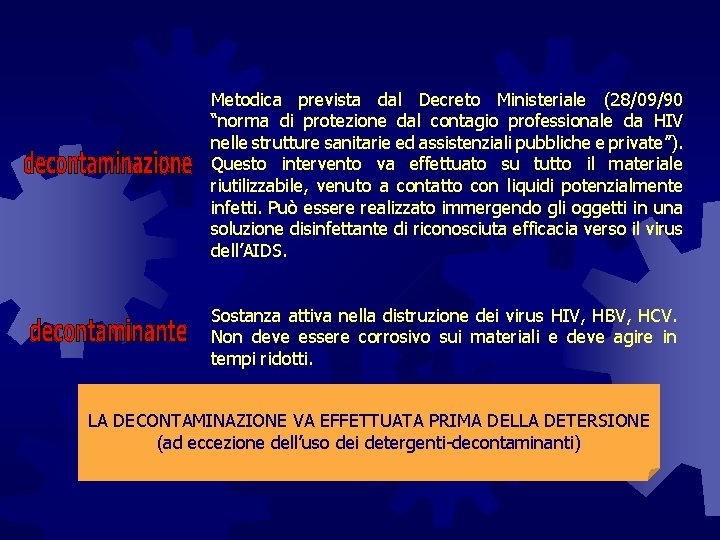 decontaminazione

Metodica prevista dal Decreto Ministeriale (28/09/90 "norma di protezione dal contagio professionale da HIV nelle strutture sanitarie ed assistenziali pubbliche e private"). Questo intervento va effettuato su tutto il materiale riutilizzabile, venuto a contatto con liquidi potenzialmente infetti. Può essere realizzato immergendo gli oggetti in una soluzione disinfettante di riconosciuta efficacia verso il virus dell'AIDS.

decontaminante

Sostanza attiva nella distruzione dei virus HIV, HBV, HCV. Non deve essere corrosivo sui materiali e deve agire in tempi ridotti.

LA DECONTAMINAZIONE VA EFFETTUATA PRIMA DELLA DETERSIONE
(ad eccezione dell'uso dei detergenti-decontaminanti)